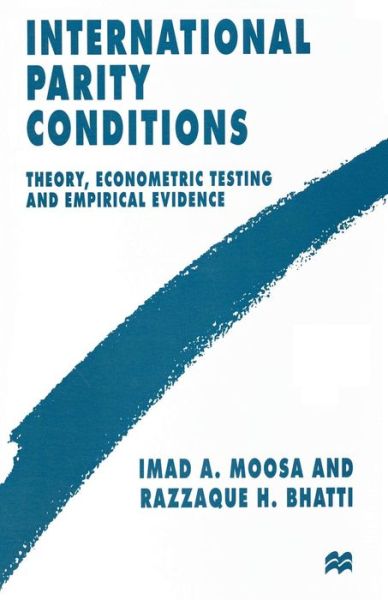 INTERNATIONAL PARITY CONDITIONS

THEORY, ECONOMETRIC TESTING AND EMPIRICAL EVIDENCE

IMAD A. MOOSA AND RAZZAQUE H. BHATTI